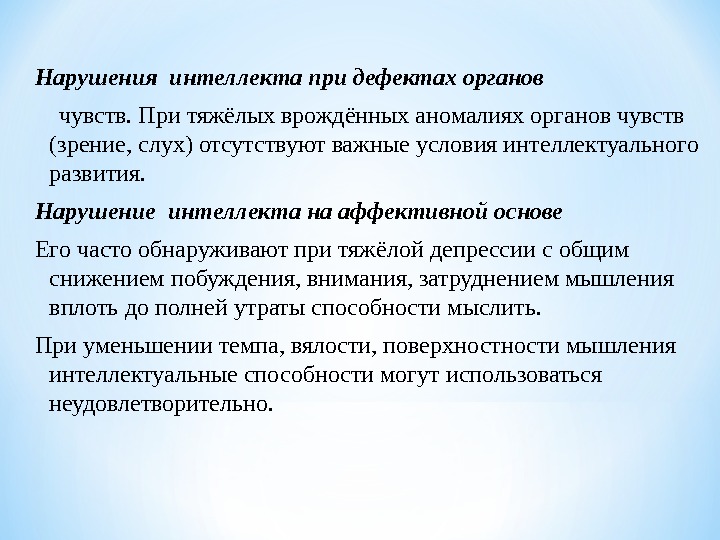 Нарушения интеллекта при дефектах органов

чувств. При тяжёлых врождённых аномалиях органов чувств (зрение, слух) отсутствуют важные условия интеллектуального развития.

Нарушение интеллекта на аффективной основе

Его часто обнаруживают при тяжёлой депрессии с общим снижением побуждения, внимания, затруднением мышления вплоть до полней утраты способности мыслить.

При уменьшении темпа, вялости, поверхностности мышления интеллектуальные способности могут использоваться неудовлетворительно.